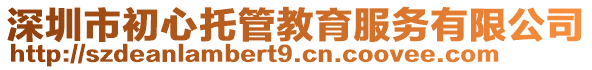 深圳市初心托管教育服务有限公司
http://szdeanlambert9.cn.coovee.com